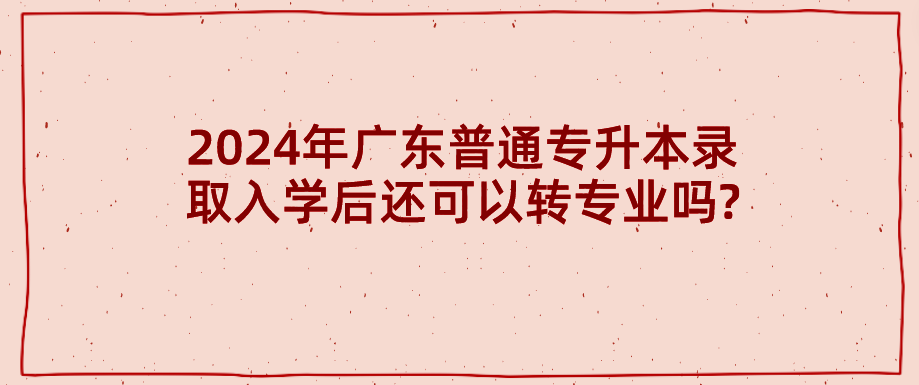 2024年广东普通专升本录取入学后还可以转专业吗?